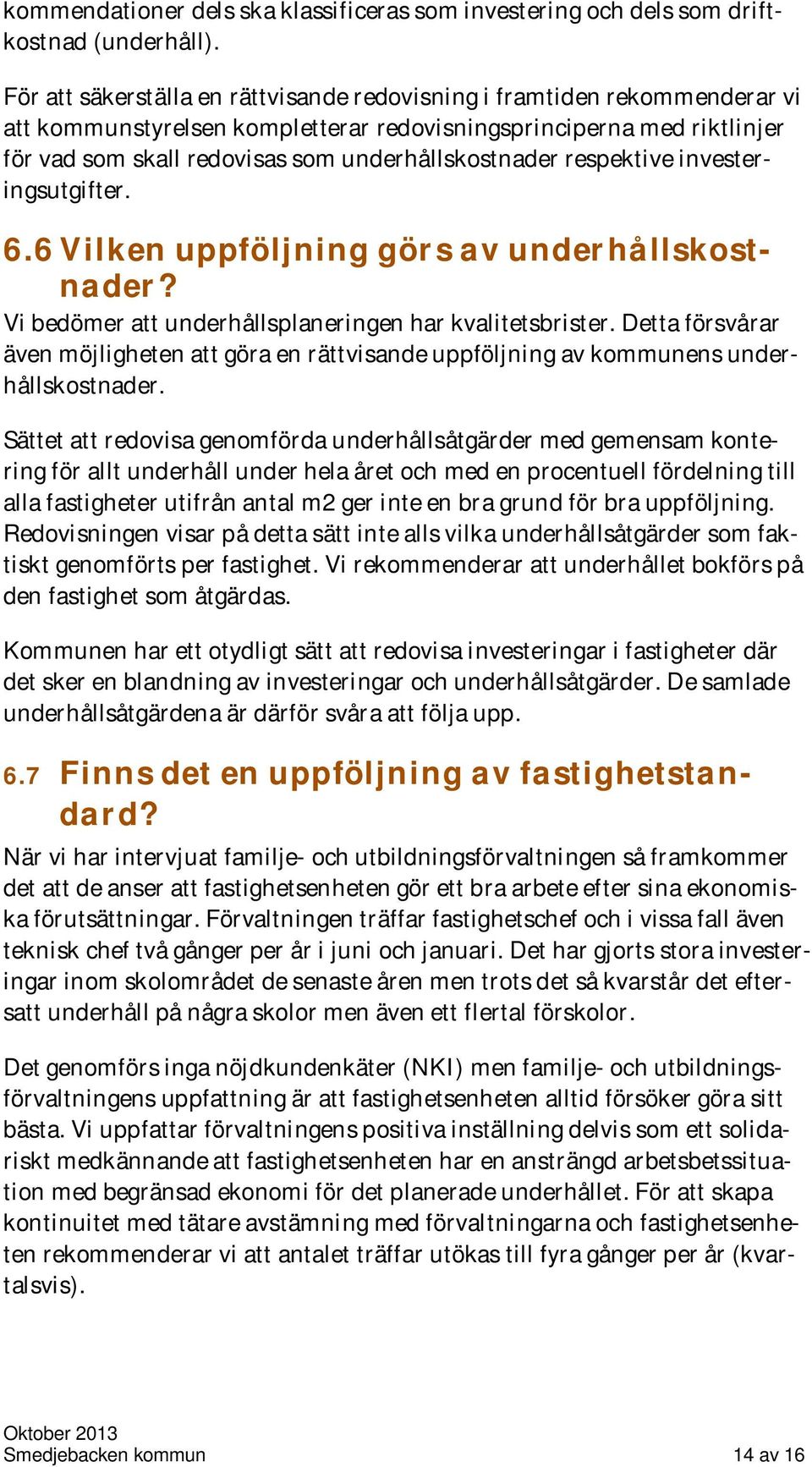 kommendationer dels ska klassificeras som investering och dels som driftkostnad (underhåll).

För att säkerställa en rättvisande redovisning i framtiden rekommenderar vi att kommunstyrelsen kompletterar redovisningsprinciperna med riktlinjer för vad som skall redovisas som underhållskostnader respektive investeringsutgifter.

6.6 Vilken uppföljning görs av underhållskostnader?

Vi bedömer att underhållsplaneringen har kvalitetsbrister. Detta försvårar även möjligheten att göra en rättvisande uppföljning av kommunens underhållskostnader.

Sättet att redovisa genomförda underhållsåtgärder med gemensam kontering för allt underhåll under hela året och med en procentuell fördelning till alla fastigheter utifrån antal m2 ger inte en bra grund för bra uppföljning. Redovisningen visar på detta sätt inte alls vilka underhållsåtgärder som faktiskt genomförts per fastighet. Vi rekommenderar att underhållet bokförs på den fastighet som åtgärdas.

Kommunen har ett otydligt sätt att redovisa investeringar i fastigheter där det sker en blandning av investeringar och underhållsåtgärder. De samlade underhållsåtgärdena är därför svåra att följa upp.

6.7 Finns det en uppföljning av fastighetstandard?

När vi har intervjuat familje- och utbildningsförvaltningen så framkommer det att de anser att fastighetsenheten gör ett bra arbete efter sina ekonomiska förutsättningar. Förvaltningen träffar fastighetschef och i vissa fall även teknisk chef två gånger per år i juni och januari. Det har gjorts stora investeringar inom skolområdet de senaste åren men trots det så kvarstår det eftersatt underhåll på några skolor men även ett flertal förskolor.

Det genomförs inga nöjdkundenkäter (NKI) men familje- och utbildningsförvaltningens uppfattning är att fastighetsenheten alltid försöker göra sitt bästa. Vi uppfattar förvaltningens positiva inställning delvis som ett solidariskt medkännande att fastighetsenheten har en ansträngd arbetsbetssituation med begränsad ekonomi för det planerade underhållet. För att skapa kontinuitet med tätare avstämning med förvaltningarna och fastighetsenheten rekommenderar vi att antalet träffar utökas till fyra gånger per år (kvartalsvis).

Oktober 2013
Smedjebacken kommun 14 av 16